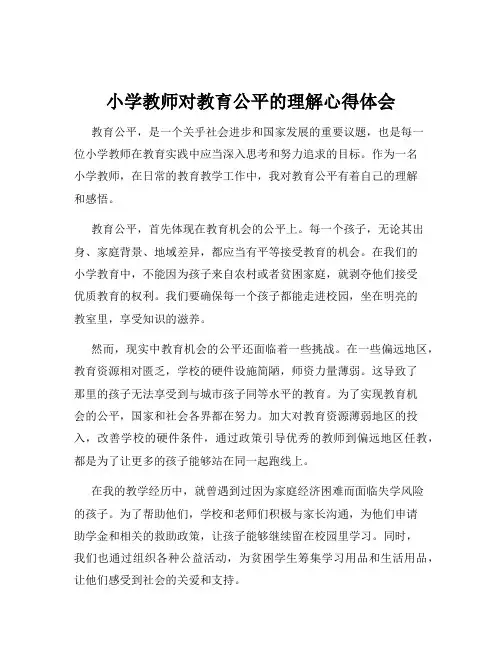 小学教师对教育公平的理解心得体会

教育公平，是一个关乎社会进步和国家发展的重要议题，也是每一位小学教师在教育实践中应当深入思考和努力追求的目标。作为一名小学教师，在日常的教育教学工作中，我对教育公平有着自己的理解和感悟。

教育公平，首先体现在教育机会的公平上。每一个孩子，无论其出身、家庭背景、地域差异，都应当有平等接受教育的机会。在我们的小学教育中，不能因为孩子来自农村或者贫困家庭，就剥夺他们接受优质教育的权利。我们要确保每一个孩子都能走进校园，坐在明亮的教室里，享受知识的滋养。

然而，现实中教育机会的公平还面临着一些挑战。在一些偏远地区，教育资源相对匮乏，学校的硬件设施简陋，师资力量薄弱。这导致了那里的孩子无法享受到与城市孩子同等水平的教育。为了实现教育机会的公平，国家和社会各界都在努力。加大对教育资源薄弱地区的投入，改善学校的硬件条件，通过政策引导优秀的教师到偏远地区任教，都是为了让更多的孩子能够站在同一起跑线上。

在我的教学经历中，就曾遇到过因为家庭经济困难而面临失学风险的孩子。为了帮助他们，学校和老师们积极与家长沟通，为他们申请助学金和相关的救助政策，让孩子能够继续留在校园里学习。同时，我们也通过组织各种公益活动，为贫困学生筹集学习用品和生活用品，让他们感受到社会的关爱和支持。